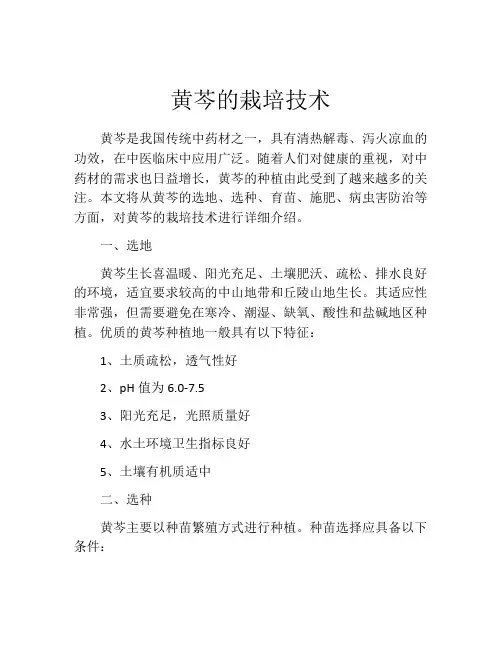 黄芩的栽培技术

黄芩是我国传统中药材之一，具有清热解毒、泻火凉血的功效，在中医临床中应用广泛。随着人们对健康的重视，对中药材的需求也日益增长，黄芩的种植由此受到了越来越多的关注。本文将从黄芩的选地、选种、育苗、施肥、病虫害防治等方面，对黄芩的栽培技术进行详细介绍。

一、选地

黄芩生长喜温暖、阳光充足、土壤肥沃、疏松、排水良好的环境，适宜要求较高的中山地带和丘陵山地生长。其适应性非常强，但需要避免在寒冷、潮湿、缺氧、酸性和盐碱地区种植。优质的黄芩种植地一般具有以下特征：

1、土质疏松，透气性好

2、pH 值为 6.0-7.5

3、阳光充足，光照质量好

4、水土环境卫生指标良好

5、土壤有机质适中

二、选种

黄芩主要以种苗繁殖方式进行种植。种苗选择应具备以下条件：